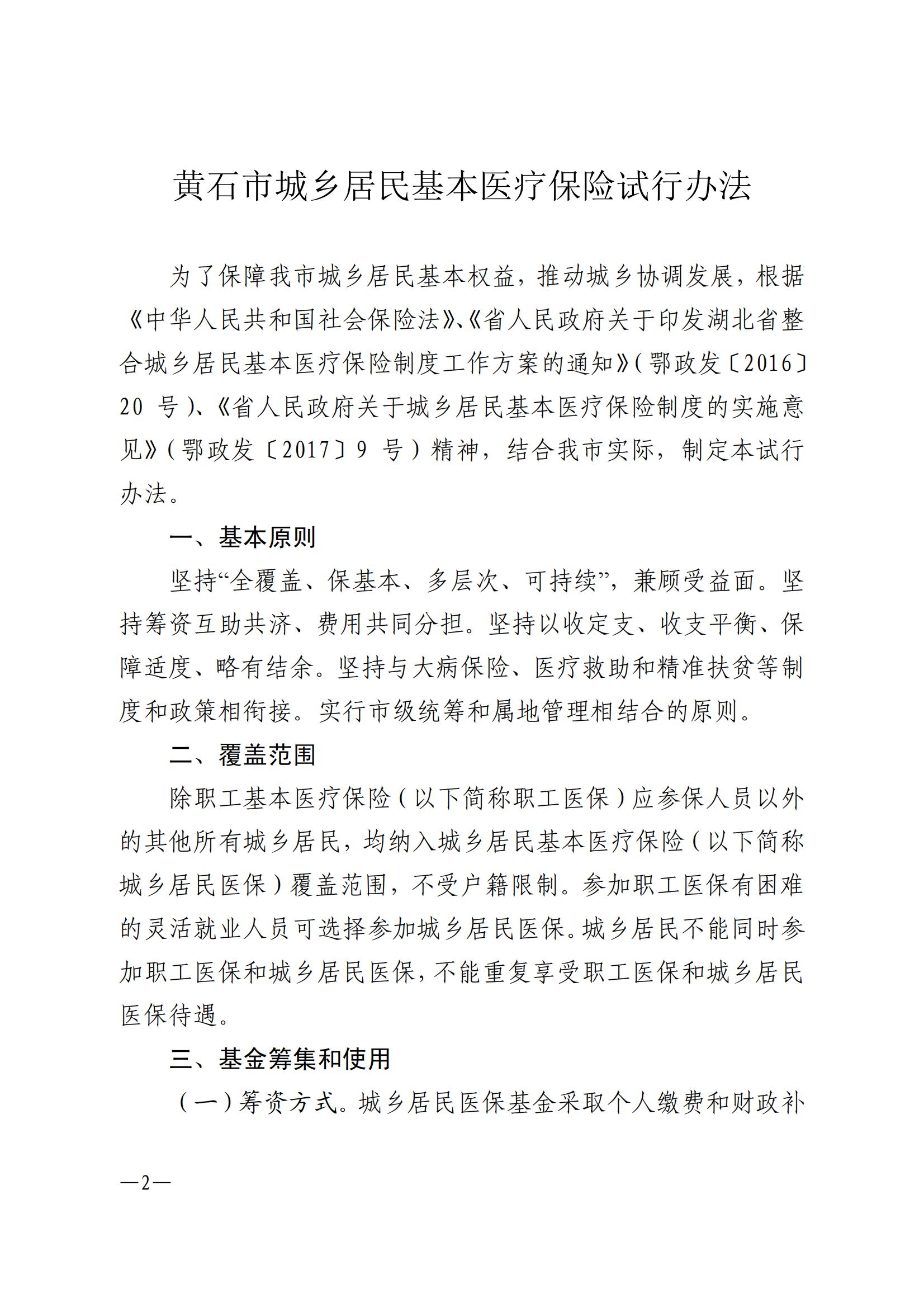 黄石市城乡居民基本医疗保险试行办法

为了保障我市城乡居民基本权益，推动城乡协调发展，根据《中华人民共和国社会保险法》、《省人民政府关于印发湖北省整合城乡居民基本医疗保险制度工作方案的通知》（鄂政发〔2016〕20 号）、《省人民政府关于城乡居民基本医疗保险制度的实施意见》（鄂政发〔2017〕9 号）精神，结合我市实际，制定本试行办法。

一、基本原则

坚持“全覆盖、保基本、多层次、可持续”，兼顾受益面。坚持筹资互助共济、费用共同分担。坚持以收定支、收支平衡、保障适度、略有结余。坚持与大病保险、医疗救助和精准扶贫等制度和政策相衔接。实行市级统筹和属地管理相结合的原则。

二、覆盖范围

除职工基本医疗保险（以下简称职工医保）应参保人员以外的其他所有城乡居民，均纳入城乡居民基本医疗保险（以下简称城乡居民医保）覆盖范围，不受户籍限制。参加职工医保有困难的灵活就业人员可选择参加城乡居民医保。城乡居民不能同时参加职工医保和城乡居民医保，不能重复享受职工医保和城乡居民医保待遇。

三、基金筹集和使用

（一）筹资方式。城乡居民医保基金采取个人缴费和财政补

—2—